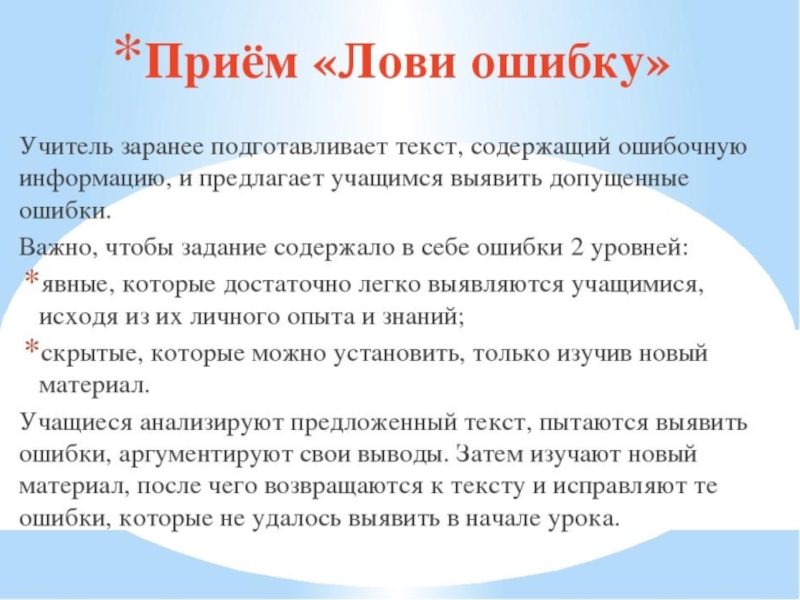 *Приём «Лови ошибку»

Учитель заранее подготавливает текст, содержащий ошибочную информацию, и предлагает учащимся выявить допущенные ошибки.

Важно, чтобы задание содержало в себе ошибки 2 уровней:

*явные, которые достаточно легко выявляются учащимися, исходя из их личного опыта и знаний;

*скрытые, которые можно установить, только изучив новый материал.

Учащиеся анализируют предложенный текст, пытаются выявить ошибки, аргументируют свои выводы. Затем изучают новый материал, после чего возвращаются к тексту и исправляют те ошибки, которые не удалось выявить в начале урока.